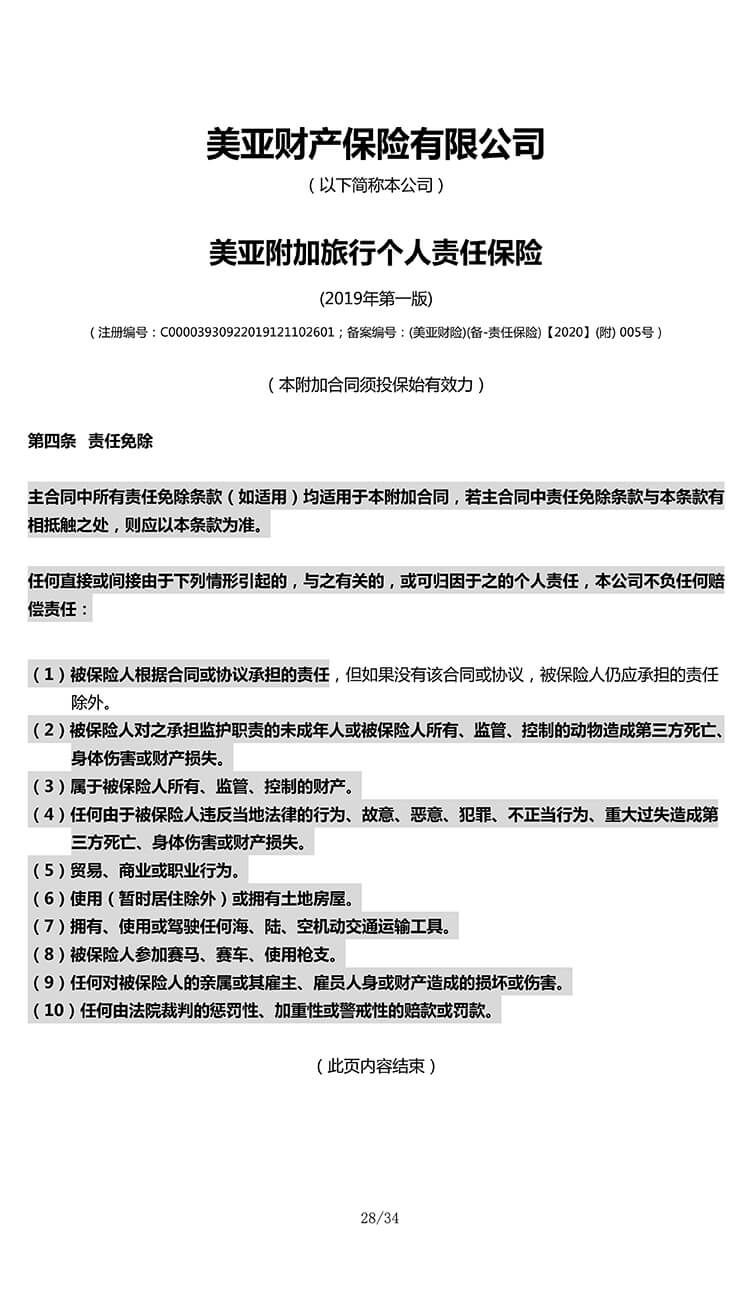 美亚财产保险有限公司

（以下简称本公司）

美亚附加旅行个人责任保险

(2019年第一版)

（注册编号：C00003930922019121102601；备案编号：(美亚财险)(备-责任保险)【2020】(附) 005号）

（本附加合同须投保始有效力）

第四条　责任免除

主合同中所有责任免除条款（如适用）均适用于本附加合同，若主合同中责任免除条款与本条款有相抵触之处，则应以本条款为准。

任何直接或间接由于下列情形引起的，与之有关的，或可归因于之的个人责任，本公司不负任何赔偿责任：

（1）被保险人根据合同或协议承担的责任，但如果没有该合同或协议，被保险人仍应承担的责任除外。
（2）被保险人对之承担监护职责的未成年人或被保险人所有、监管、控制的动物造成第三方死亡、身体伤害或财产损失。
（3）属于被保险人所有、监管、控制的财产。
（4）任何由于被保险人违反当地法律的行为、故意、恶意、犯罪、不正当行为、重大过失造成第三方死亡、身体伤害或财产损失。
（5）贸易、商业或职业行为。
（6）使用（暂时居住除外）或拥有土地房屋。
（7）拥有、使用或驾驶任何海、陆、空机动交通运输工具。
（8）被保险人参加赛马、赛车、使用枪支。
（9）任何对被保险人的亲属或其雇主、雇员人身或财产造成的损坏或伤害。
（10）任何由法院裁判的惩罚性、加重性或警戒性的赔款或罚款。

（此页内容结束）

28/34